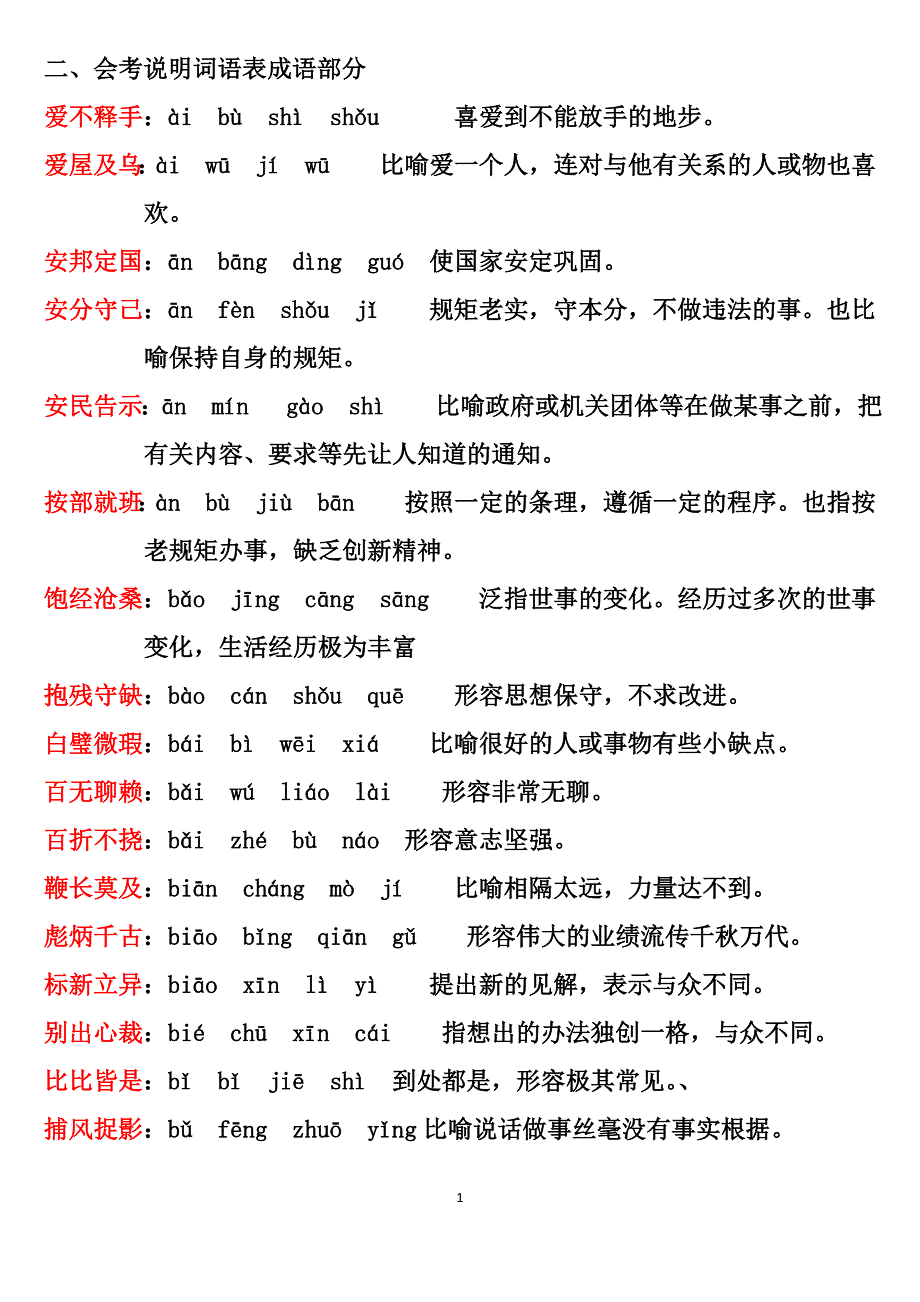 二、会考说明词语表成语部分

爱不释手：ài bù shì shǒu 喜爱到不能放手的地步。

爱屋及乌：ài wū jí wū 比喻爱一个人，连对与他有关系的人或物也喜欢。

安邦定国：ān bāng dìng guó 使国家安定巩固。

安分守己：ān fèn shǒu jǐ 规矩老实，守本分，不做违法的事。也比喻保持自身的规矩。

安民告示：ān mín gào shì 比喻政府或机关团体等在做某事之前，把有关内容、要求等先让人知道的通知。

按部就班：àn bù jiù bān 按照一定的条理，遵循一定的程序。也指按老规矩办事，缺乏创新精神。

饱经沧桑：bǎo jīng cāng sāng 泛指世事的变化。经历过多次的世事变化，生活经历极为丰富

抱残守缺：bào cán shǒu quē 形容思想保守，不求改进。

白璧微瑕：bái bì wēi xiá 比喻很好的人或事物有些小缺点。

百无聊赖：bǎi wú liáo lài 形容非常无聊。

百折不挠：bǎi zhé bù náo 形容意志坚强。

鞭长莫及：biān cháng mò jí 比喻相隔太远，力量达不到。

彪炳千古：biāo bǐng qiān gǔ 形容伟大的业绩流传千秋万代。

标新立异：biāo xīn lì yì 提出新的见解，表示与众不同。

别出心裁：bié chū xīn cái 指想出的办法独创一格，与众不同。

比比皆是：bǐ bǐ jiē shì 到处都是，形容极其常见。、

捕风捉影：bǔ fēng zhuō yǐng 比喻说话做事丝毫没有事实根据。

1